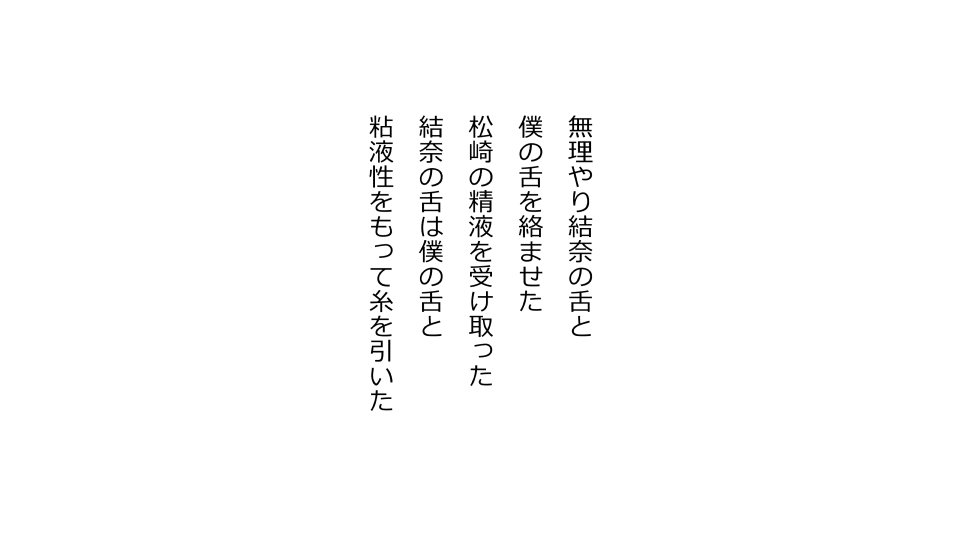 無理やり結奈の舌と
僕の舌を絡ませた
松崎の精液を受け取った
結奈の舌は僕の舌と
粘液性をもって糸を引いた